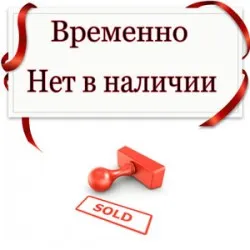 Временно
Нет в наличии

SOLD